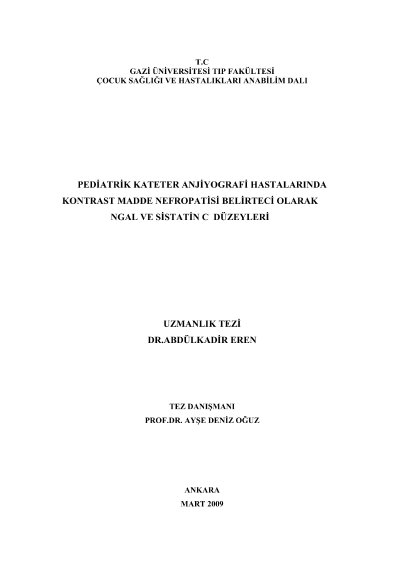 T.C
GAZİ ÜNİVERSİTESİ TIP FAKÜLTESİ
ÇOCUK SAĞLIĞI VE HASTALIKLARI ANABİLİM DALI

PEDİATRİK KATETER ANJİYOGRAFİ HASTALARINDA
KONTRAST MADDE NEFROPATİSİ BELİRTECİ OLARAK
NGAL VE SİSTATİN C DÜZEYLERİ

UZMANLIK TEZİ
DR.ABDÜLKADİR EREN

TEZ DANIŞMANI
PROF.DR. AYŞE DENİZ OĞUZ

ANKARA
MART 2009